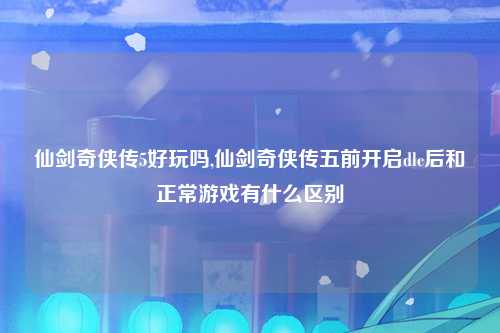 仙剑奇侠传5好玩吗,仙剑奇侠传五前开启dlc后和正常游戏有什么区别